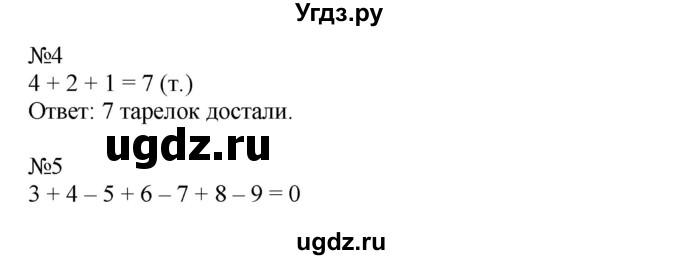 Угдз.ру

№4
$4 + 2 + 1 = 7$ (т.)
Ответ: 7 тарелок достали.

ugdz.ru

№5
$3 + 4 - 5 + 6 - 7 + 8 - 9 = 0$

ugdz.ru